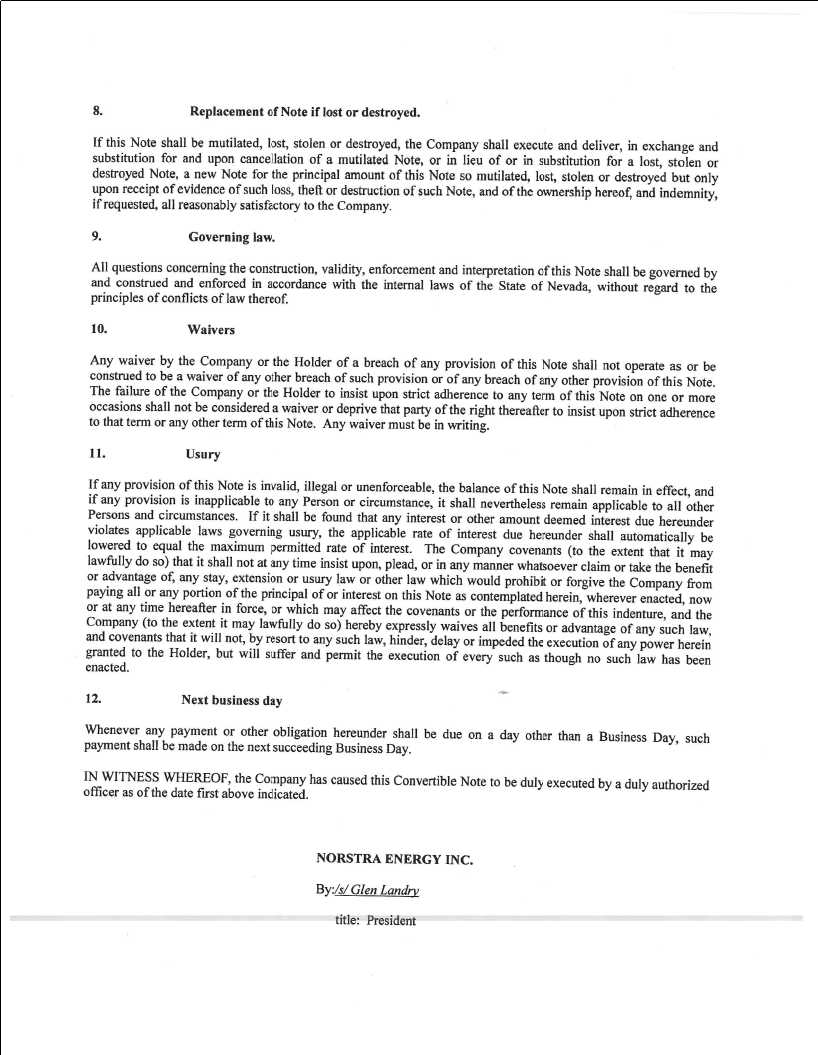 8. Replacement of Note if lost or destroyed.

If this Note shall be mutilated, lost, stolen or destroyed, the Company shall execute and deliver, in exchange and substitution for and upon cancellation of a mutilated Note, or in lieu of or in substitution for a lost, stolen or destroyed Note, a new Note for the principal amount of this Note so mutilated, lost, stolen or destroyed but only upon receipt of evidence of such loss, theft or destruction of such Note, and of the ownership hereof, and indemnity, if requested, all reasonably satisfactory to the Company.

9. Governing law.

All questions concerning the construction, validity, enforcement and interpretation of this Note shall be governed by and construed and enforced in accordance with the internal laws of the State of Nevada, without regard to the principles of conflicts of law thereof.

10. Waivers

Any waiver by the Company or the Holder of a breach of any provision of this Note shall not operate as or be construed to be a waiver of any other breach of such provision or of any breach of any other provision of this Note. The failure of the Company or the Holder to insist upon strict adherence to any term of this Note on one or more occasions shall not be considered a waiver or deprive that party of the right thereafter to insist upon strict adherence to that term or any other term of this Note. Any waiver must be in writing.

11. Usury

If any provision of this Note is invalid, illegal or unenforceable, the balance of this Note shall remain in effect, and if any provision is inapplicable to any Person or circumstance, it shall nevertheless remain applicable to all other Persons and circumstances. If it shall be found that any interest or other amount deemed interest due hereunder violates applicable laws governing usury, the applicable rate of interest due hereunder shall automatically be lowered to equal the maximum permitted rate of interest. The Company covenants (to the extent that it may lawfully do so) that it shall not at any time insist upon, plead, or in any manner whatsoever claim or take the benefit or advantage of, any stay, extension or usury law or other law which would prohibit or forgive the Company from paying all or any portion of the principal of or interest on this Note as contemplated herein, wherever enacted, now or at any time hereafter in force, or which may affect the covenants or the performance of this indenture, and the Company (to the extent it may lawfully do so) hereby expressly waives all benefits or advantage of any such law, and covenants that it will not, by resort to any such law, hinder, delay or impeded the execution of any power herein granted to the Holder, but will suffer and permit the execution of every such as though no such law has been enacted.

12. Next business day

Whenever any payment or other obligation hereunder shall be due on a day other than a Business Day, such payment shall be made on the next succeeding Business Day.

IN WITNESS WHEREOF, the Company has caused this Convertible Note to be duly executed by a duly authorized officer as of the date first above indicated.

NORSTRA ENERGY INC.

By:/s/ Glen Landry

title: President